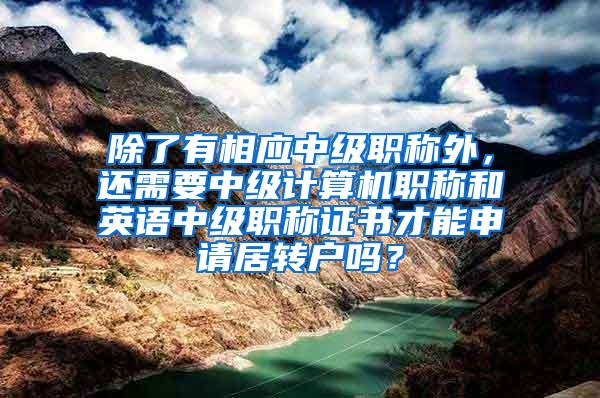 除了有相应中级职称外，还需要中级计算机职称和英语中级职称证书才能申请居转户吗？